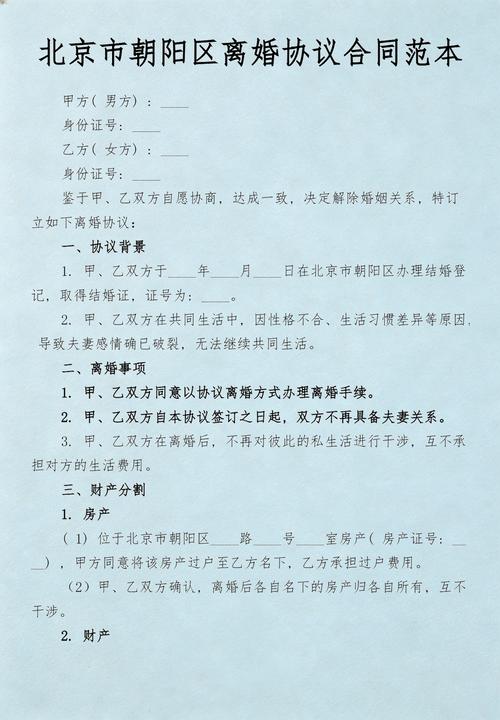 北京市朝阳区离婚协议合同范本

甲方（男方）：____

身份证号：____

乙方（女方）：____

身份证号：____

鉴于甲、乙双方自愿协商，达成一致，决定解除婚姻关系，特订立如下离婚协议：

一、协议背景

1. 甲、乙双方于____年____月____日在北京市朝阳区办理结婚登记，取得结婚证，证号为：____。

2. 甲、乙双方在共同生活中，因性格不合、生活习惯差异等原因，导致夫妻感情确已破裂，无法继续共同生活。

二、离婚事项

1. 甲、乙双方同意以协议离婚方式办理离婚手续。

2. 甲、乙双方自本协议签订之日起，双方不再具备夫妻关系。

3. 甲、乙双方在离婚后，不再对彼此的私生活进行干涉，互不承担对方的生活费用。

三、财产分割

1. 房产

（1）位于北京市朝阳区____路____号____室房产（房产证号：____），甲方同意将该房产过户至乙方名下，乙方承担过户费用。

（2）甲、乙双方确认，离婚后各自名下的房产归各自所有，互不干涉。

2. 财产